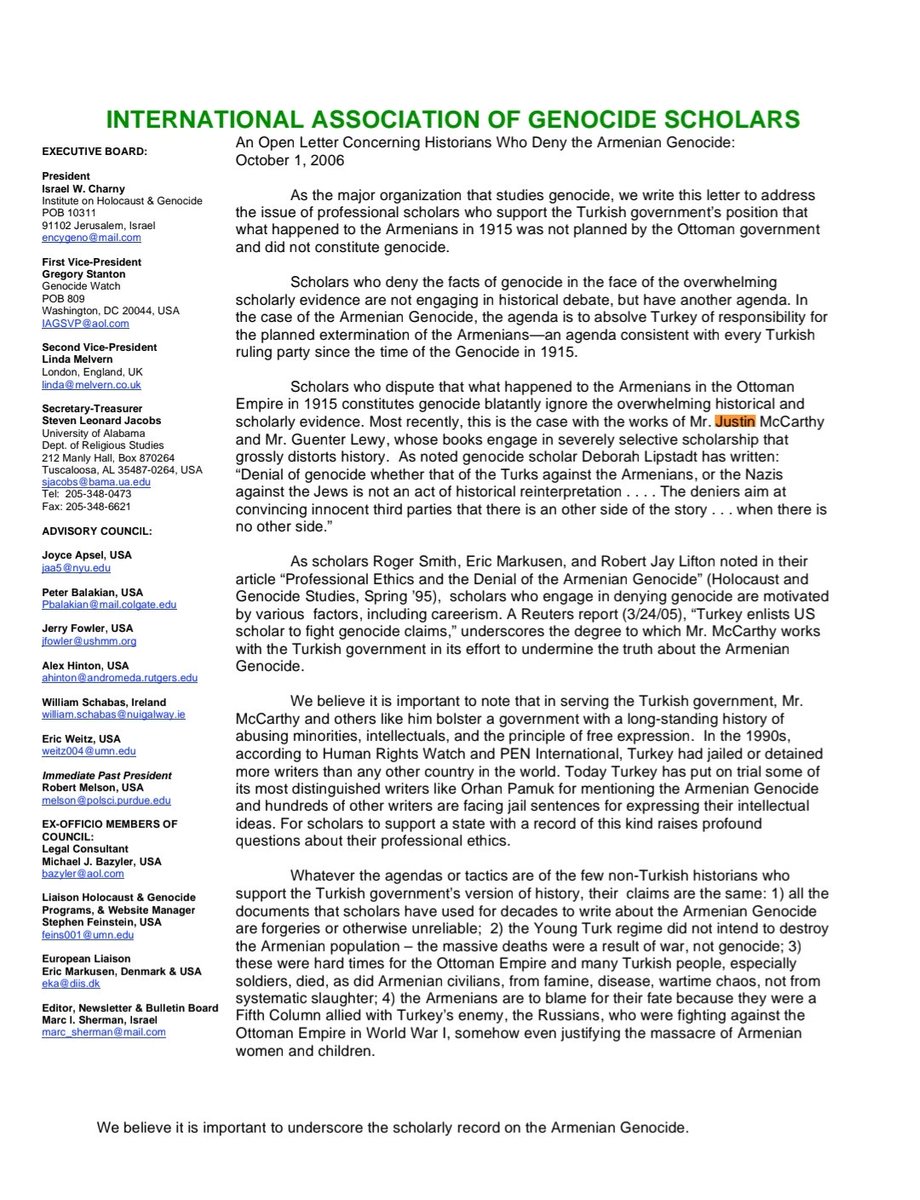 INTERNATIONAL ASSOCIATION OF GENOCIDE SCHOLARS

EXECUTIVE BOARD:

President
Israel W. Charny
Institute on Holocaust & Genocide
POB 10311
91102 Jerusalem, Israel
encygeno@mail.com

First Vice-President
Gregory Stanton
Genocide Watch
POB 809
Washington, DC 20044, USA
IAGSVP@aol.com

Second Vice-President
Linda Melvern
London, England, UK
linda@melvern.co.uk

Secretary-Treasurer
Steven Leonard Jacobs
University of Alabama
Dept. of Religious Studies
212 Manly Hall, Box 870264
Tuscaloosa, AL 35487-0264, USA
sjacobs@bama.ua.edu
Tel: 205-348-0473
Fax: 205-348-6621

ADVISORY COUNCIL:

Joyce Apsel, USA
jaa5@nyu.edu

Peter Balakian, USA
Pbalakian@mail.colgate.edu

Jerry Fowler, USA
jfowler@ushmm.org

Alex Hinton, USA
ahinton@andromeda.rutgers.edu

William Schabas, Ireland
william.schabas@nuigalway.ie

Eric Weitz, USA
weitz004@umn.edu

Immediate Past President
Robert Melson, USA
melson@polsci.purdue.edu

EX-OFFICIO MEMBERS OF COUNCIL:
Legal Consultant
Michael J. Bazyler, USA
bazyler@aol.com

Liaison Holocaust & Genocide Programs, & Website Manager
Stephen Feinstein, USA
feins001@umn.edu

European Liaison
Eric Markusen, Denmark & USA
eka@diis.dk

Editor, Newsletter & Bulletin Board
Marc I. Sherman, Israel
marc_sherman@mail.com

An Open Letter Concerning Historians Who Deny the Armenian Genocide:
October 1, 2006

As the major organization that studies genocide, we write this letter to address the issue of professional scholars who support the Turkish government's position that what happened to the Armenians in 1915 was not planned by the Ottoman government and did not constitute genocide.

Scholars who deny the facts of genocide in the face of the overwhelming scholarly evidence are not engaging in historical debate, but have another agenda. In the case of the Armenian Genocide, the agenda is to absolve Turkey of responsibility for the planned extermination of the Armenians—an agenda consistent with every Turkish ruling party since the time of the Genocide in 1915.

Scholars who dispute that what happened to the Armenians in the Ottoman Empire in 1915 constitutes genocide blatantly ignore the overwhelming historical and scholarly evidence. Most recently, this is the case with the works of Mr. Justin McCarthy and Mr. Guenter Lewy, whose books engage in severely selective scholarship that grossly distorts history. As noted genocide scholar Deborah Lipstadt has written: "Denial of genocide whether that of the Turks against the Armenians, or the Nazis against the Jews is not an act of historical reinterpretation . . . . The deniers aim at convincing innocent third parties that there is an other side of the story . . . when there is no other side."

As scholars Roger Smith, Eric Markusen, and Robert Jay Lifton noted in their article "Professional Ethics and the Denial of the Armenian Genocide" (Holocaust and Genocide Studies, Spring '95), scholars who engage in denying genocide are motivated by various factors, including careerism. A Reuters report (3/24/05), "Turkey enlists US scholar to fight genocide claims," underscores the degree to which Mr. McCarthy works with the Turkish government in its effort to undermine the truth about the Armenian Genocide.

We believe it is important to note that in serving the Turkish government, Mr. McCarthy and others like him bolster a government with a long-standing history of abusing minorities, intellectuals, and the principle of free expression. In the 1990s, according to Human Rights Watch and PEN International, Turkey had jailed or detained more writers than any other country in the world. Today Turkey has put on trial some of its most distinguished writers like Orhan Pamuk for mentioning the Armenian Genocide and hundreds of other writers are facing jail sentences for expressing their intellectual ideas. For scholars to support a state with a record of this kind raises profound questions about their professional ethics.

Whatever the agendas or tactics are of the few non-Turkish historians who support the Turkish government's version of history, their claims are the same: 1) all the documents that scholars have used for decades to write about the Armenian Genocide are forgeries or otherwise unreliable; 2) the Young Turk regime did not intend to destroy the Armenian population – the massive deaths were a result of war, not genocide; 3) these were hard times for the Ottoman Empire and many Turkish people, especially soldiers, died, as did Armenian civilians, from famine, disease, wartime chaos, not from systematic slaughter; 4) the Armenians are to blame for their fate because they were a Fifth Column allied with Turkey's enemy, the Russians, who were fighting against the Ottoman Empire in World War I, somehow even justifying the massacre of Armenian women and children.

We believe it is important to underscore the scholarly record on the Armenian Genocide.